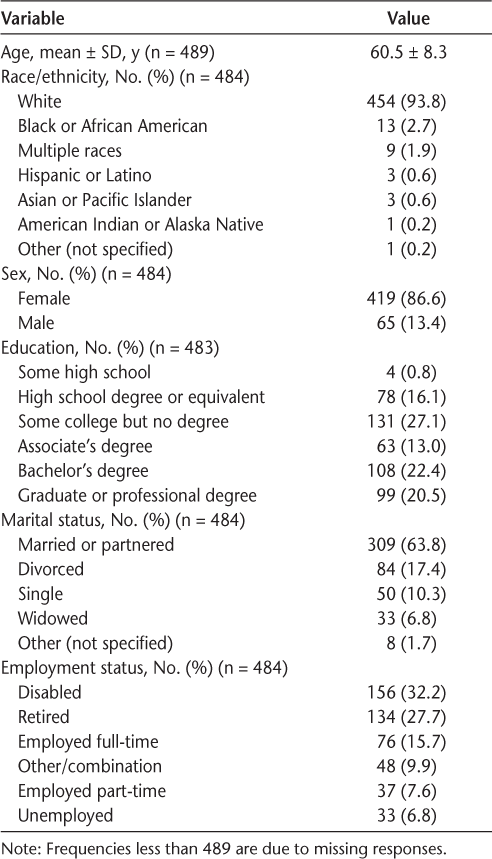 | Variable | Value |
|---|---|
| Age, mean ± SD, y (n = 489) | 60.5 ± 8.3 |
| Race/ethnicity, No. (%) (n = 484) | |
| White | 454 (93.8) |
| Black or African American | 13 (2.7) |
| Multiple races | 9 (1.9) |
| Hispanic or Latino | 3 (0.6) |
| Asian or Pacific Islander | 3 (0.6) |
| American Indian or Alaska Native | 1 (0.2) |
| Other (not specified) | 1 (0.2) |
| Sex, No. (%) (n = 484) | |
| Female | 419 (86.6) |
| Male | 65 (13.4) |
| Education, No. (%) (n = 483) | |
| Some high school | 4 (0.8) |
| High school degree or equivalent | 78 (16.1) |
| Some college but no degree | 131 (27.1) |
| Associate's degree | 63 (13.0) |
| Bachelor's degree | 108 (22.4) |
| Graduate or professional degree | 99 (20.5) |
| Marital status, No. (%) (n = 484) | |
| Married or partnered | 309 (63.8) |
| Divorced | 84 (17.4) |
| Single | 50 (10.3) |
| Widowed | 33 (6.8) |
| Other (not specified) | 8 (1.7) |
| Employment status, No. (%) (n = 484) | |
| Disabled | 156 (32.2) |
| Retired | 134 (27.7) |
| Employed full-time | 76 (15.7) |
| Other/combination | 48 (9.9) |
| Employed part-time | 37 (7.6) |
| Unemployed | 33 (6.8) |

Note: Frequencies less than 489 are due to missing responses.